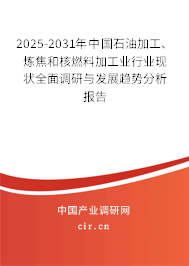 2025-2031年中国石油加工、炼焦和核燃料加工业行业现状全面调研与发展趋势分析报告

中国产业调研网
cir.cn